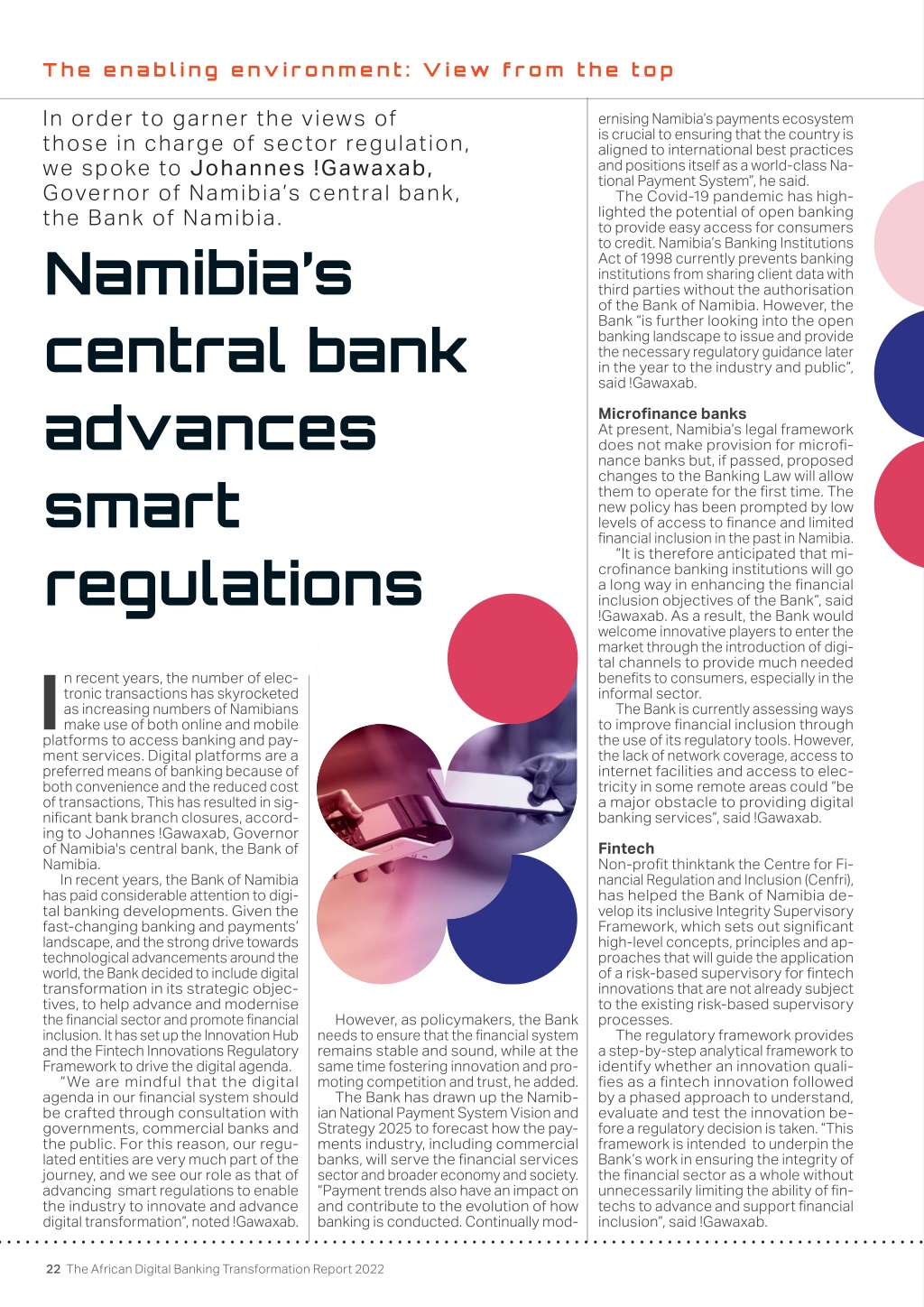 The enabling environment: View from the top

In order to garner the views of those in charge of sector regulation, we spoke to Johannes !Gawaxab, Governor of Namibia's central bank, the Bank of Namibia.

Namibia's central bank advances smart regulations

In recent years, the number of electronic transactions has skyrocketed as increasing numbers of Namibians make use of both online and mobile platforms to access banking and payment services. Digital platforms are a preferred means of banking because of both convenience and the reduced cost of transactions, This has resulted in significant bank branch closures, according to Johannes !Gawaxab, Governor of Namibia's central bank, the Bank of Namibia.

In recent years, the Bank of Namibia has paid considerable attention to digital banking developments. Given the fast-changing banking and payments' landscape, and the strong drive towards technological advancements around the world, the Bank decided to include digital transformation in its strategic objectives, to help advance and modernise the financial sector and promote financial inclusion. It has set up the Innovation Hub and the Fintech Innovations Regulatory Framework to drive the digital agenda.

"We are mindful that the digital agenda in our financial system should be crafted through consultation with governments, commercial banks and the public. For this reason, our regulated entities are very much part of the journey, and we see our role as that of advancing smart regulations to enable the industry to innovate and advance digital transformation", noted !Gawaxab.

However, as policymakers, the Bank needs to ensure that the financial system remains stable and sound, while at the same time fostering innovation and promoting competition and trust, he added.

The Bank has drawn up the Namibian National Payment System Vision and Strategy 2025 to forecast how the payments industry, including commercial banks, will serve the financial services sector and broader economy and society. "Payment trends also have an impact on and contribute to the evolution of how banking is conducted. Continually modernising Namibia's payments ecosystem is crucial to ensuring that the country is aligned to international best practices and positions itself as a world-class National Payment System", he said.

The Covid-19 pandemic has highlighted the potential of open banking to provide easy access for consumers to credit. Namibia's Banking Institutions Act of 1998 currently prevents banking institutions from sharing client data with third parties without the authorisation of the Bank of Namibia. However, the Bank "is further looking into the open banking landscape to issue and provide the necessary regulatory guidance later in the year to the industry and public", said !Gawaxab.

Microfinance banks
At present, Namibia's legal framework does not make provision for microfinance banks but, if passed, proposed changes to the Banking Law will allow them to operate for the first time. The new policy has been prompted by low levels of access to finance and limited financial inclusion in the past in Namibia.

"It is therefore anticipated that microfinance banking institutions will go a long way in enhancing the financial inclusion objectives of the Bank", said !Gawaxab. As a result, the Bank would welcome innovative players to enter the market through the introduction of digital channels to provide much needed benefits to consumers, especially in the informal sector.

The Bank is currently assessing ways to improve financial inclusion through the use of its regulatory tools. However, the lack of network coverage, access to internet facilities and access to electricity in some remote areas could "be a major obstacle to providing digital banking services", said !Gawaxab.

Fintech
Non-profit thinktank the Centre for Financial Regulation and Inclusion (Cenfri), has helped the Bank of Namibia develop its inclusive Integrity Supervisory Framework, which sets out significant high-level concepts, principles and approaches that will guide the application of a risk-based supervisory for fintech innovations that are not already subject to the existing risk-based supervisory processes.

The regulatory framework provides a step-by-step analytical framework to identify whether an innovation qualifies as a fintech innovation followed by a phased approach to understand, evaluate and test the innovation before a regulatory decision is taken. "This framework is intended to underpin the Bank's work in ensuring the integrity of the financial sector as a whole without unnecessarily limiting the ability of fintechs to advance and support financial inclusion", said !Gawaxab.

22 The African Digital Banking Transformation Report 2022